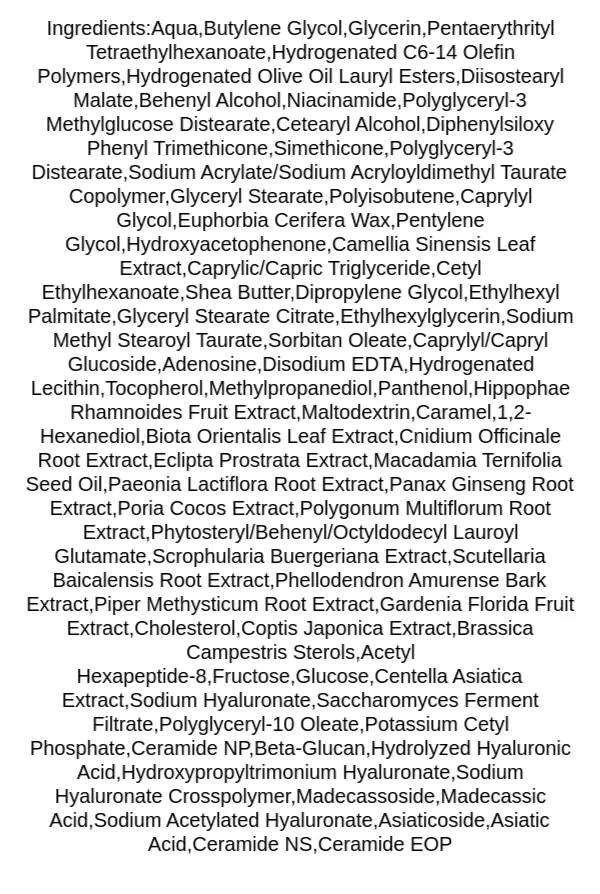 Ingredients:Aqua,Butylene Glycol,Glycerin,Pentaerythrityl Tetraethylhexanoate,Hydrogenated C6-14 Olefin Polymers,Hydrogenated Olive Oil Lauryl Esters,Diisostearyl Malate,Behenyl Alcohol,Niacinamide,Polyglyceryl-3 Methylglucose Distearate,Cetearyl Alcohol,Diphenylsiloxy Phenyl Trimethicone,Simethicone,Polyglyceryl-3 Distearate,Sodium Acrylate/Sodium Acryloyldimethyl Taurate Copolymer,Glyceryl Stearate,Polyisobutene,Caprylyl Glycol,Euphorbia Cerifera Wax,Pentylene Glycol,Hydroxyacetophenone,Camellia Sinensis Leaf Extract,Caprylic/Capric Triglyceride,Cetyl Ethylhexanoate,Shea Butter,Dipropylene Glycol,Ethylhexyl Palmitate,Glyceryl Stearate Citrate,Ethylhexylglycerin,Sodium Methyl Stearoyl Taurate,Sorbitan Oleate,Caprylyl/Capryl Glucoside,Adenosine,Disodium EDTA,Hydrogenated Lecithin,Tocopherol,Methylpropanediol,Panthenol,Hippophae Rhamnoides Fruit Extract,Maltodextrin,Caramel,1,2-Hexanediol,Biota Orientalis Leaf Extract,Cnidium Officinale Root Extract,Eclipta Prostrata Extract,Macadamia Ternifolia Seed Oil,Paeonia Lactiflora Root Extract,Panax Ginseng Root Extract,Poria Cocos Extract,Polygonum Multiflorum Root Extract,Phytosteryl/Behenyl/Octyldodecyl Lauroyl Glutamate,Scrophularia Buergeriana Extract,Scutellaria Baicalensis Root Extract,Phellodendron Amurense Bark Extract,Piper Methysticum Root Extract,Gardenia Florida Fruit Extract,Cholesterol,Coptis Japonica Extract,Brassica Campestris Sterols,Acetyl Hexapeptide-8,Fructose,Glucose,Centella Asiatica Extract,Sodium Hyaluronate,Saccharomyces Ferment Filtrate,Polyglyceryl-10 Oleate,Potassium Cetyl Phosphate,Ceramide NP,Beta-Glucan,Hydrolyzed Hyaluronic Acid,Hydroxypropyltrimonium Hyaluronate,Sodium Hyaluronate Crosspolymer,Madecassoside,Madecassic Acid,Sodium Acetylated Hyaluronate,Asiaticoside,Asiatic Acid,Ceramide NS,Ceramide EOP